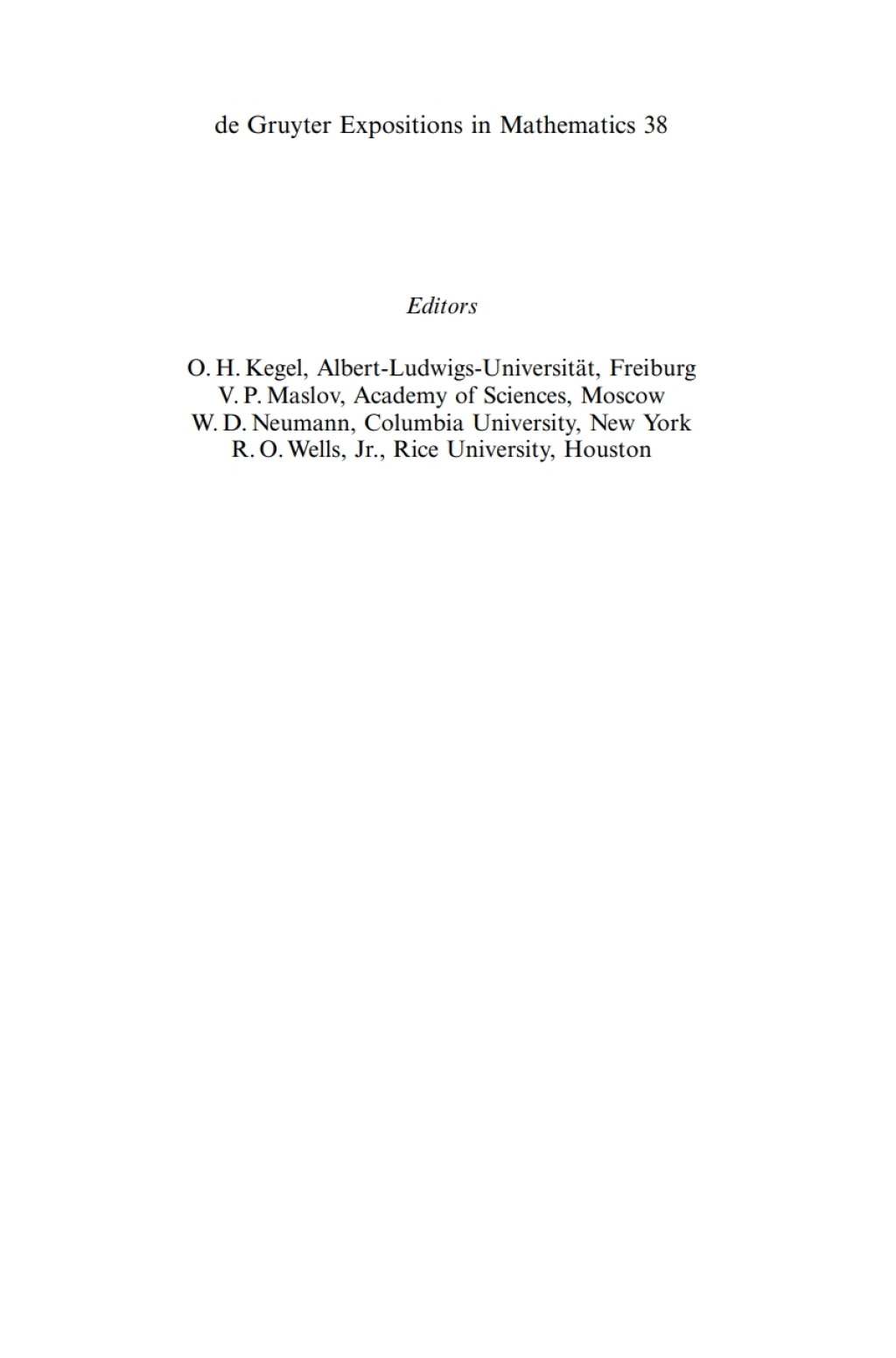 de Gruyter Expositions in Mathematics 38

Editors

O. H. Kegel, Albert-Ludwigs-Universität, Freiburg
V. P. Maslov, Academy of Sciences, Moscow
W. D. Neumann, Columbia University, New York
R. O. Wells, Jr., Rice University, Houston